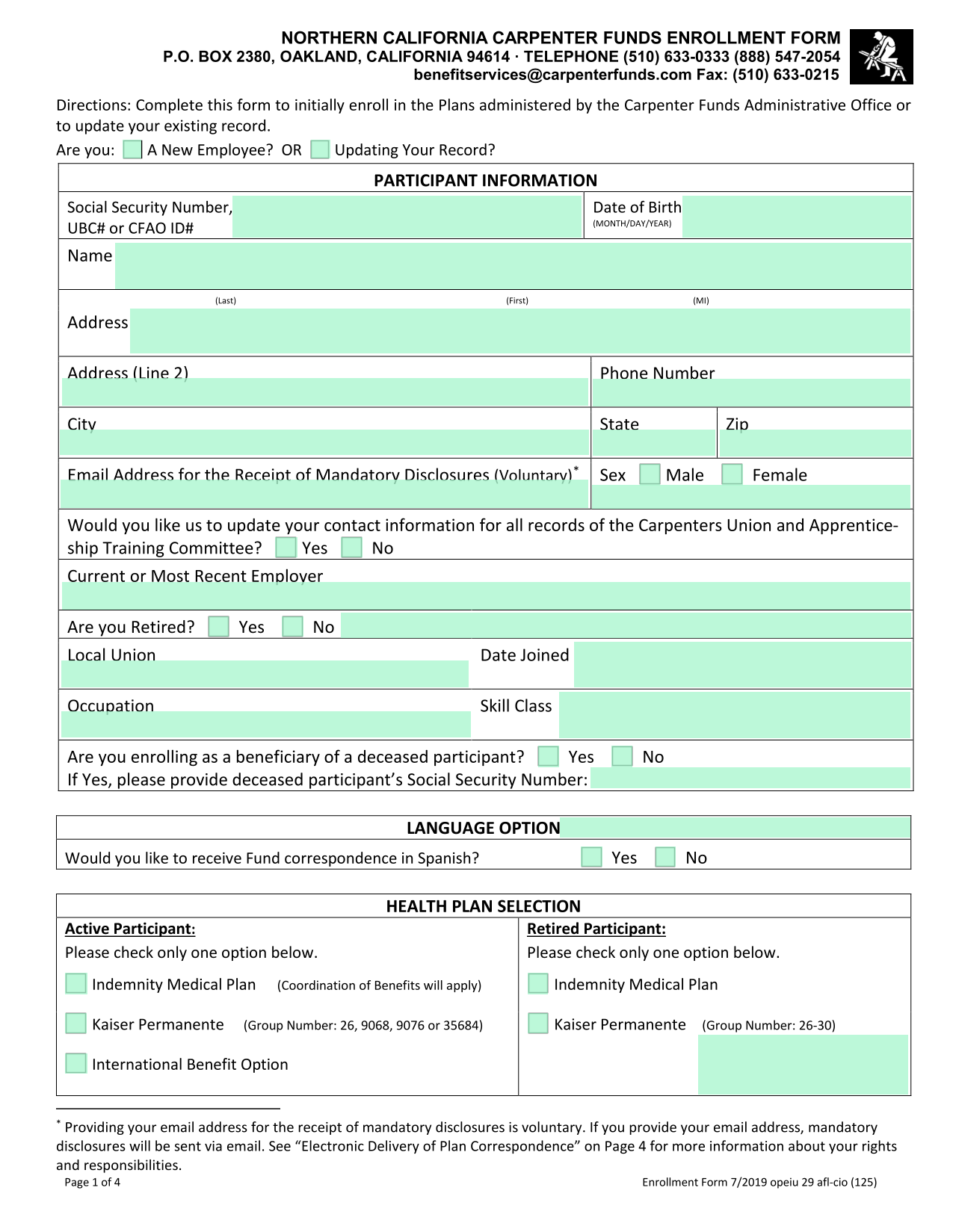 NORTHERN CALIFORNIA CARPENTER FUNDS ENROLLMENT FORM
P.O. BOX 2380, OAKLAND, CALIFORNIA 94614 · TELEPHONE (510) 633-0333 (888) 547-2054
benefitservices@carpenterfunds.com Fax: (510) 633-0215

Directions: Complete this form to initially enroll in the Plans administered by the Carpenter Funds Administrative Office or to update your existing record.

Are you: A New Employee? OR Updating Your Record?

PARTICIPANT INFORMATION

Social Security Number, UBC# or CFAO ID#

Date of Birth (MONTH/DAY/YEAR)

Name

(Last) (First) (MI)

Address

Address (Line 2)

Phone Number

City

State

Zip

Email Address for the Receipt of Mandatory Disclosures (Voluntary)*

Sex Male Female

Would you like us to update your contact information for all records of the Carpenters Union and Apprenticeship Training Committee? Yes No

Current or Most Recent Employer

Are you Retired? Yes No

Local Union

Date Joined

Occupation

Skill Class

Are you enrolling as a beneficiary of a deceased participant? Yes No
If Yes, please provide deceased participant's Social Security Number:

LANGUAGE OPTION

Would you like to receive Fund correspondence in Spanish? Yes No

HEALTH PLAN SELECTION

Active Participant:
Please check only one option below.
Indemnity Medical Plan (Coordination of Benefits will apply)
Kaiser Permanente (Group Number: 26, 9068, 9076 or 35684)
International Benefit Option

Retired Participant:
Please check only one option below.
Indemnity Medical Plan
Kaiser Permanente (Group Number: 26-30)

* Providing your email address for the receipt of mandatory disclosures is voluntary. If you provide your email address, mandatory disclosures will be sent via email. See "Electronic Delivery of Plan Correspondence" on Page 4 for more information about your rights and responsibilities.

Page 1 of 4

Enrollment Form 7/2019 opeiu 29 afl-cio (125)